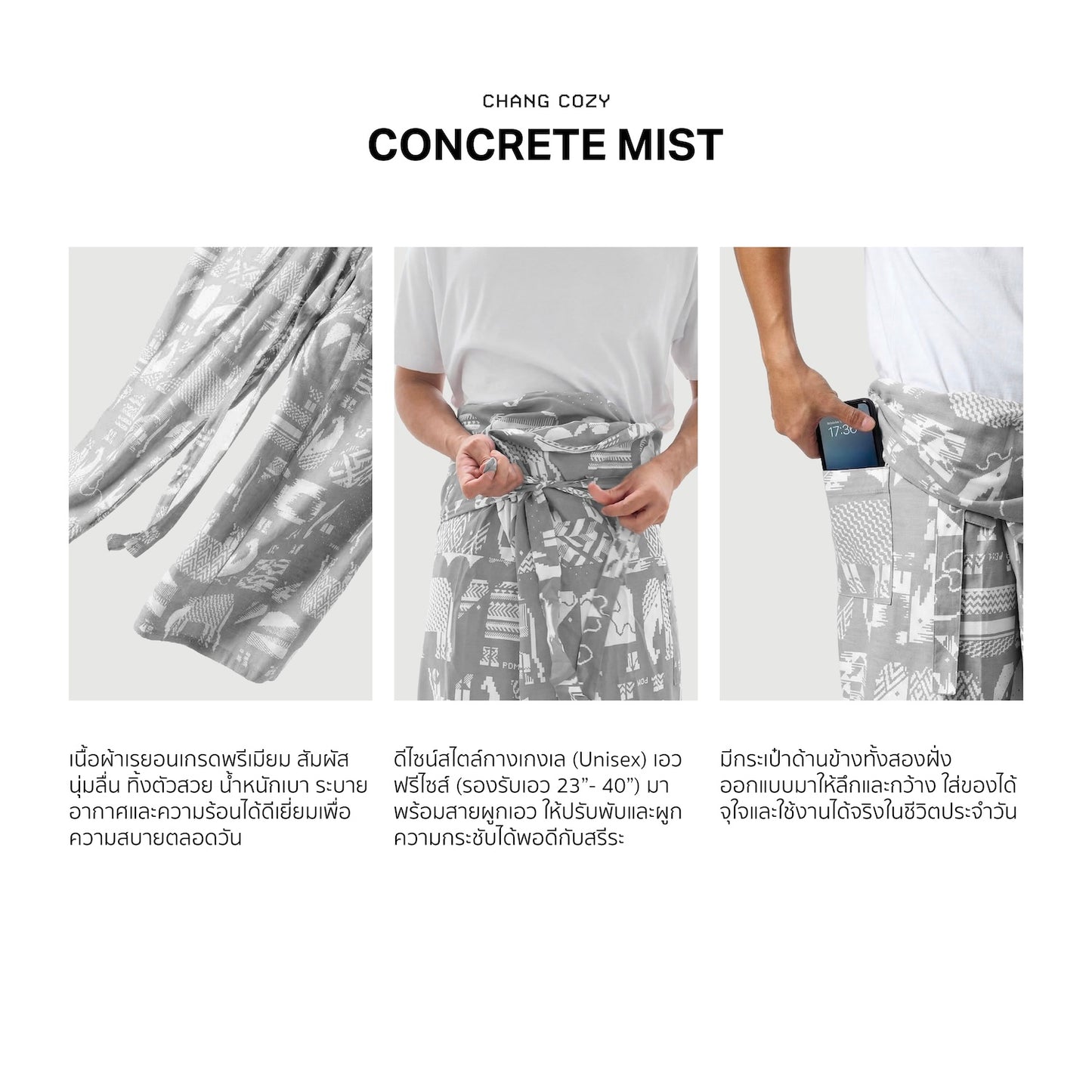 CHANG COZY
CONCRETE MIST

17:30

เนื้อผ้าเรยอนเกรดพรีเมียม สัมผัสนุ่มลื่น ทิ้งตัวสวย น้ำหนักเบา ระบายอากาศและความร้อนได้ดีเยี่ยมเพื่อความสบายตลอดวัน

ดีไซน์สไตล์กางเกงเล (Unisex) เอวฟรีไซส์ (รองรับเอว 23”- 40”) มาพร้อมสายผูกเอว ให้ปรับพับและผูกความกระชับได้พอดีกับสรีระ

มีกระเป๋าด้านข้างทั้งสองฝั่ง ออกแบบมาให้ลึกและกว้าง ใส่ของได้จุใจและใช้งานได้จริงในชีวิตประจำวัน